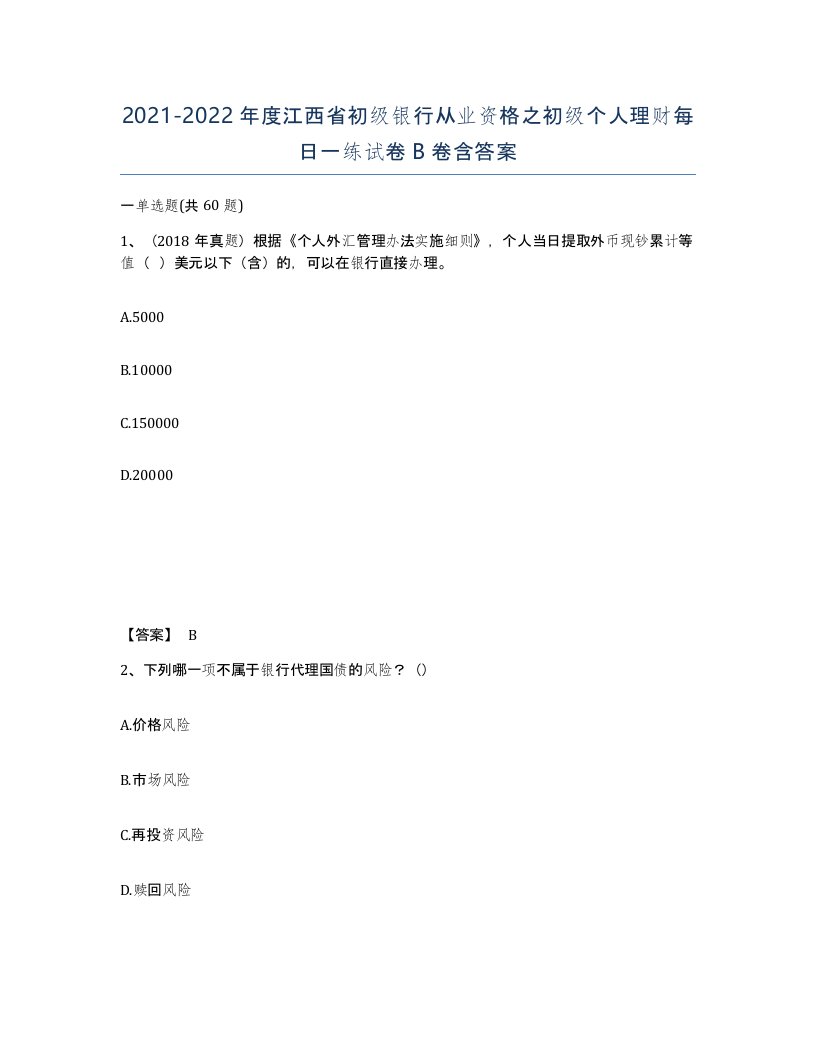 2021-2022年度江西省初级银行从业资格之初级个人理财每日一练试卷B卷含答案

一单选题(共60题)

1、（2018年真题）根据《个人外汇管理办法实施细则》，个人当日提取外币现钞累计等值（ ）美元以下（含）的，可以在银行直接办理。

A.5000

B.10000

C.150000

D.20000

【答案】 B

2、下列哪一项不属于银行代理国债的风险？（）

A.价格风险

B.市场风险

C.再投资风险

D.赎回风险